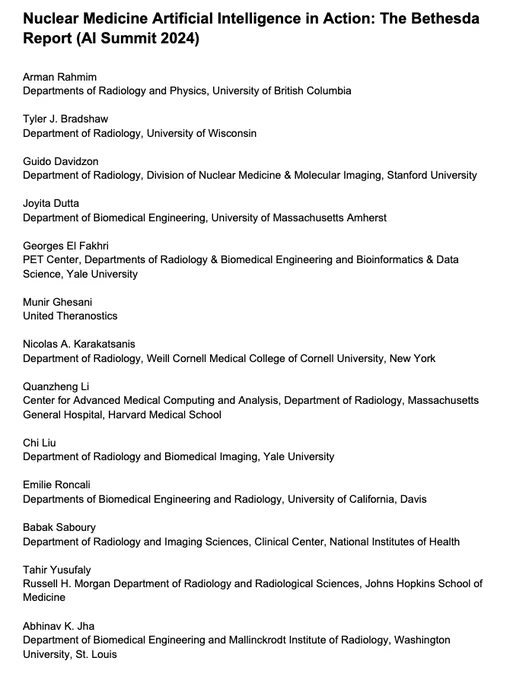 Nuclear Medicine Artificial Intelligence in Action: The Bethesda Report (AI Summit 2024)

Arman Rahmim
Departments of Radiology and Physics, University of British Columbia

Tyler J. Bradshaw
Department of Radiology, University of Wisconsin

Guido Davidzon
Department of Radiology, Division of Nuclear Medicine & Molecular Imaging, Stanford University

Joyita Dutta
Department of Biomedical Engineering, University of Massachusetts Amherst

Georges El Fakhri
PET Center, Departments of Radiology & Biomedical Engineering and Bioinformatics & Data Science, Yale University

Munir Ghesani
United Theranostics

Nicolas A. Karakatsanis
Department of Radiology, Weill Cornell Medical College of Cornell University, New York

Quanzheng Li
Center for Advanced Medical Computing and Analysis, Department of Radiology, Massachusetts General Hospital, Harvard Medical School

Chi Liu
Department of Radiology and Biomedical Imaging, Yale University

Emilie Roncali
Departments of Biomedical Engineering and Radiology, University of California, Davis

Babak Saboury
Department of Radiology and Imaging Sciences, Clinical Center, National Institutes of Health

Tahir Yusufaly
Russell H. Morgan Department of Radiology and Radiological Sciences, Johns Hopkins School of Medicine

Abhinav K. Jha
Department of Biomedical Engineering and Mallinckrodt Institute of Radiology, Washington University, St. Louis